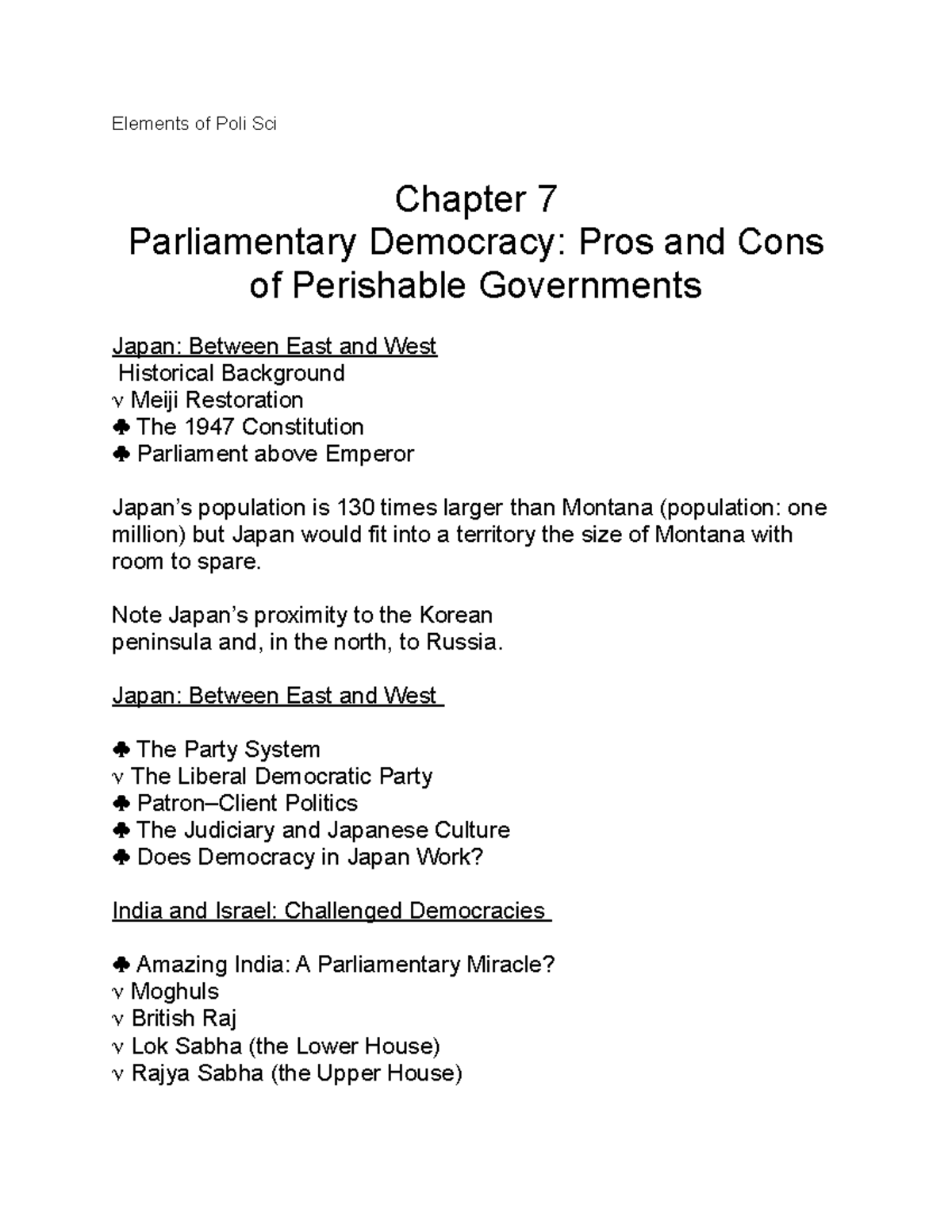 Elements of Poli Sci

Chapter 7
Parliamentary Democracy: Pros and Cons of Perishable Governments

Japan: Between East and West
Historical Background
v Meiji Restoration
♣ The 1947 Constitution
♣ Parliament above Emperor

Japan's population is 130 times larger than Montana (population: one million) but Japan would fit into a territory the size of Montana with room to spare.

Note Japan's proximity to the Korean peninsula and, in the north, to Russia.

Japan: Between East and West

♣ The Party System
v The Liberal Democratic Party
♣ Patron–Client Politics
♣ The Judiciary and Japanese Culture
♣ Does Democracy in Japan Work?

India and Israel: Challenged Democracies

♣ Amazing India: A Parliamentary Miracle?
v Moghuls
v British Raj
v Lok Sabha (the Lower House)
v Rajya Sabha (the Upper House)